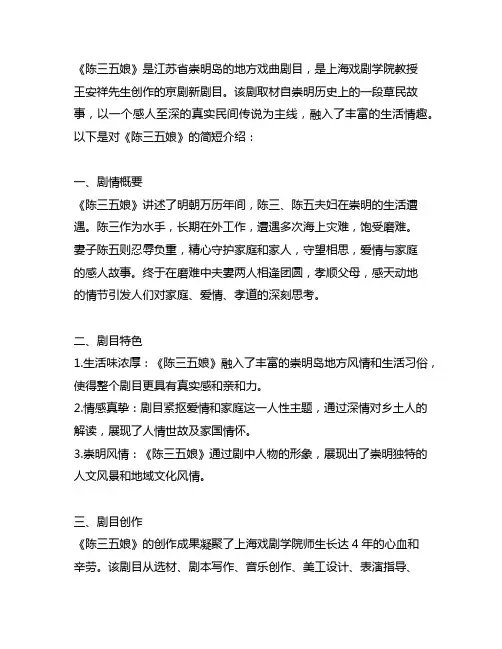 《陈三五娘》是江苏省崇明岛的地方戏曲剧目，是上海戏剧学院教授王安祥先生创作的京剧新剧目。该剧取材自崇明历史上的一段草民故事，以一个感人至深的真实民间传说为主线，融入了丰富的生活情趣。以下是对《陈三五娘》的简短介绍：

一、剧情概要
《陈三五娘》讲述了明朝万历年间，陈三、陈五夫妇在崇明的生活遭遇。陈三作为水手，长期在外工作，遭遇多次海上灾难，饱受磨难。妻子陈五则忍辱负重，精心守护家庭和家人，守望相思，爱情与家庭的感人故事。终于在磨难中夫妻两人相逢团圆，孝顺父母，感天动地的情节引发人们对家庭、爱情、孝道的深刻思考。

二、剧目特色
1.生活味浓厚：《陈三五娘》融入了丰富的崇明岛地方风情和生活习俗，使得整个剧目更具有真实感和亲和力。
2.情感真挚：剧目紧抠爱情和家庭这一人性主题，通过深情对乡土人的解读，展现了人情世故及家国情怀。
3.崇明风情：《陈三五娘》通过剧中人物的形象，展现出了崇明独特的人文风景和地域文化风情。

三、剧目创作
《陈三五娘》的创作成果凝聚了上海戏剧学院师生长达 4 年的心血和辛劳。该剧目从选材、剧本写作、音乐创作、美工设计、表演指导、